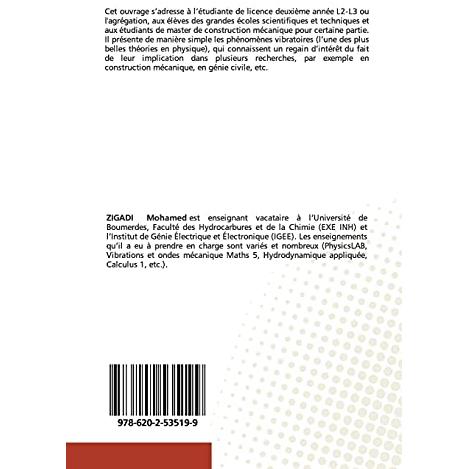 Cet ouvrage s'adresse à l'étudiante de licence deuxième année L2-L3 ou l'agrégation, aux élèves des grandes écoles scientifiques et techniques et aux étudiants de master de construction mécanique pour certaine partie. Il présente de manière simple les phénomènes vibratoires (l'une des plus belles théories en physique), qui connaissent un regain d'intérêt du fait de leur implication dans plusieurs recherches, par exemple en construction mécanique, en génie civile, etc.

ZIGADI Mohamed est enseignant vacataire à l'Université de Boumerdes, Faculté des Hydrocarbures et de la Chimie (EXE INH) et l'Institut de Génie Électrique et Électronique (IGEE). Les enseignements qu'il a eu à prendre en charge sont variés et nombreux (PhysicsLAB, Vibrations et ondes mécanique Maths 5, Hydrodynamique appliquée, Calculus 1, etc.).

978-620-2-53519-9